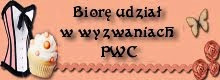 Biorę udział
w wyzwaniach
PWC